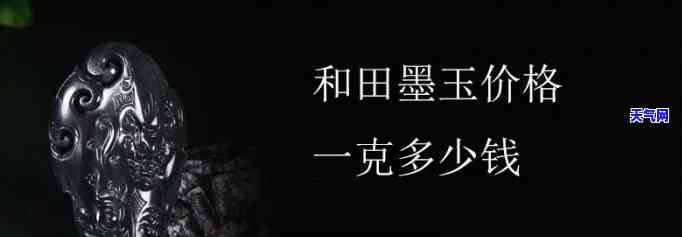 和田墨玉价格
一克多少钱

天气网